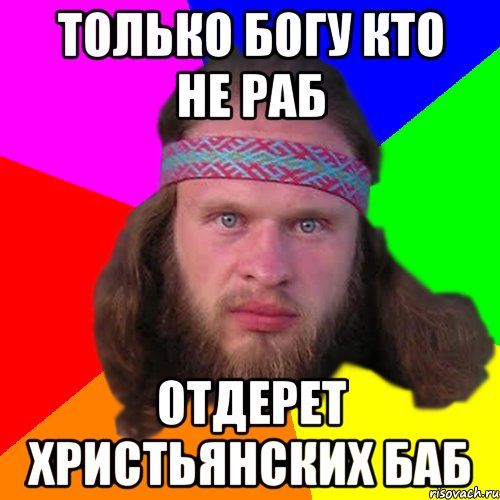 ТОЛЬКО БОГУ КТО НЕ РАБ

ОТДЕРЕТ ХРИСТЬЯНСКИХ БАБ

risovach.ru